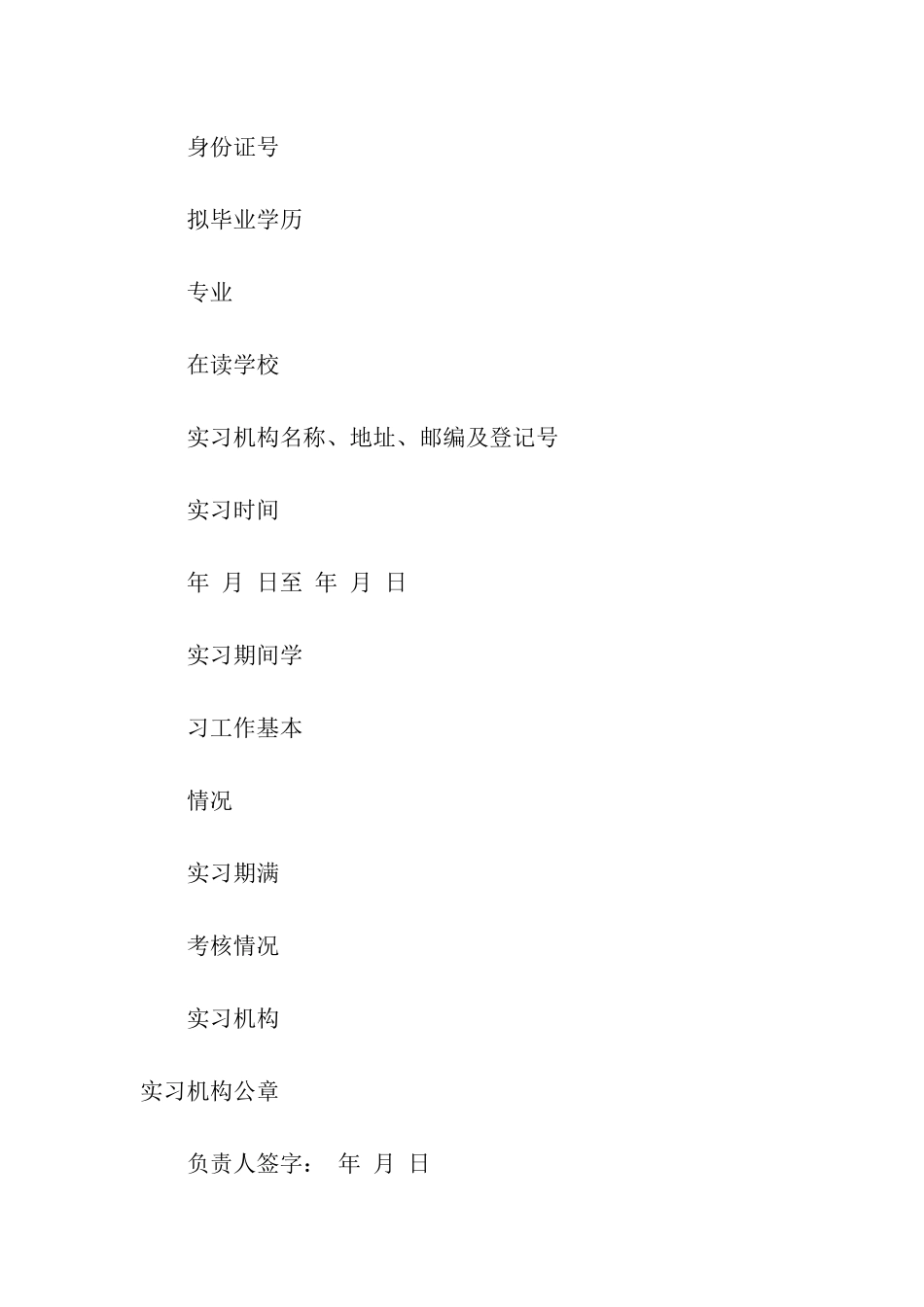 身份证号

拟毕业学历

专业

在读学校

实习机构名称、地址、邮编及登记号

实习时间

年 月 日至 年 月 日

实习期间学

习工作基本

情况

实习期满

考核情况

实习机构

实习机构公章

负责人签字： 年 月 日